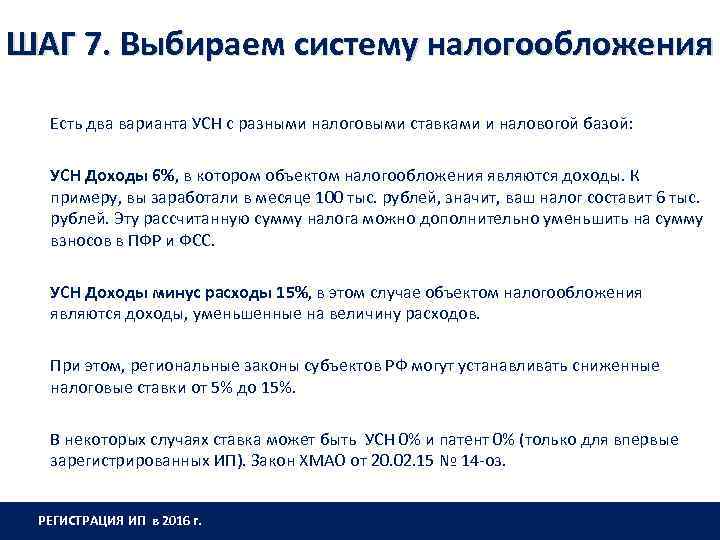 ШАГ 7. Выбираем систему налогообложения

Есть два варианта УСН с разными налоговыми ставками и наловогой базой:

УСН Доходы 6%, в котором объектом налогообложения являются доходы. К примеру, вы заработали в месяце 100 тыс. рублей, значит, ваш налог составит 6 тыс. рублей. Эту рассчитанную сумму налога можно дополнительно уменьшить на сумму взносов в ПФР и ФСС.

УСН Доходы минус расходы 15%, в этом случае объектом налогообложения являются доходы, уменьшенные на величину расходов.

При этом, региональные законы субъектов РФ могут устанавливать сниженные налоговые ставки от 5% до 15%.

В некоторых случаях ставка может быть УСН 0% и патент 0% (только для впервые зарегистрированных ИП). Закон ХМАО от 20.02.15 № 14-оз.

РЕГИСТРАЦИЯ ИП в 2016 г.